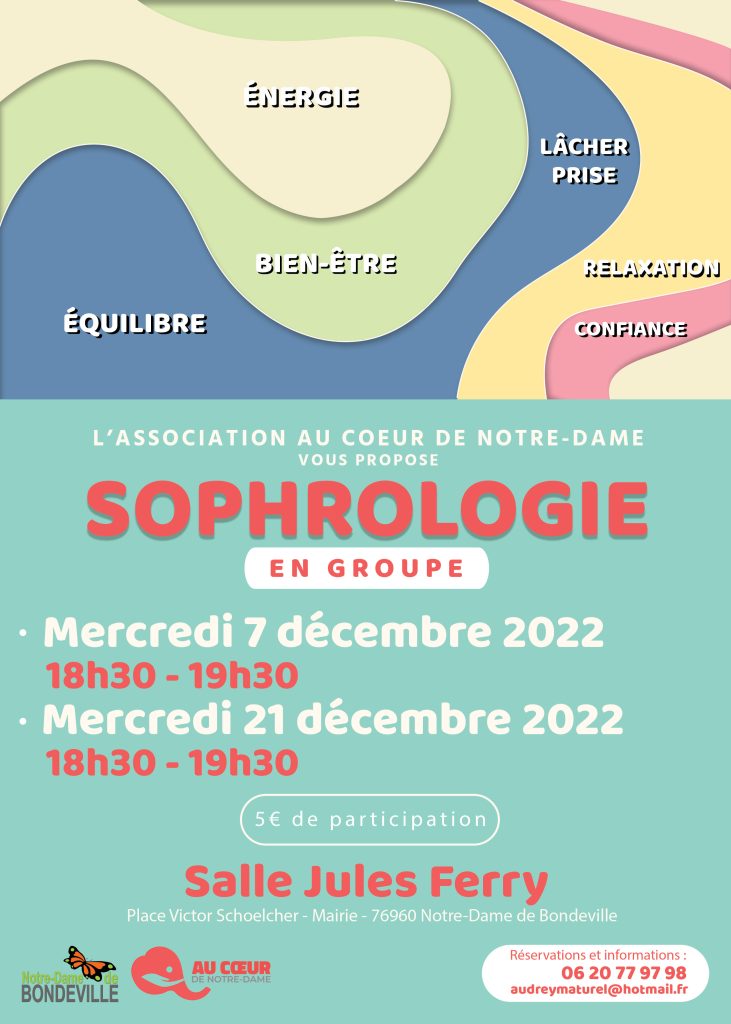 ÉNERGIE

LÂCHER PRISE

BIEN-ÊTRE

RELAXATION

ÉQUILIBRE

CONFIANCE

L'ASSOCIATION AU COEUR DE NOTRE-DAME VOUS PROPOSE

SOPHROLOGIE

EN GROUPE

· Mercredi 7 décembre 2022
18h30 - 19h30
· Mercredi 21 décembre 2022
18h30 - 19h30

5€ de participation

Salle Jules Ferry

Place Victor Schoelcher - Mairie - 76960 Notre-Dame de Bondeville

Notre-Dame de BONDEVILLE

AU CŒUR DE NOTRE-DAME

Réservations et informations :
06 20 77 97 98
audreymaturel@hotmail.fr